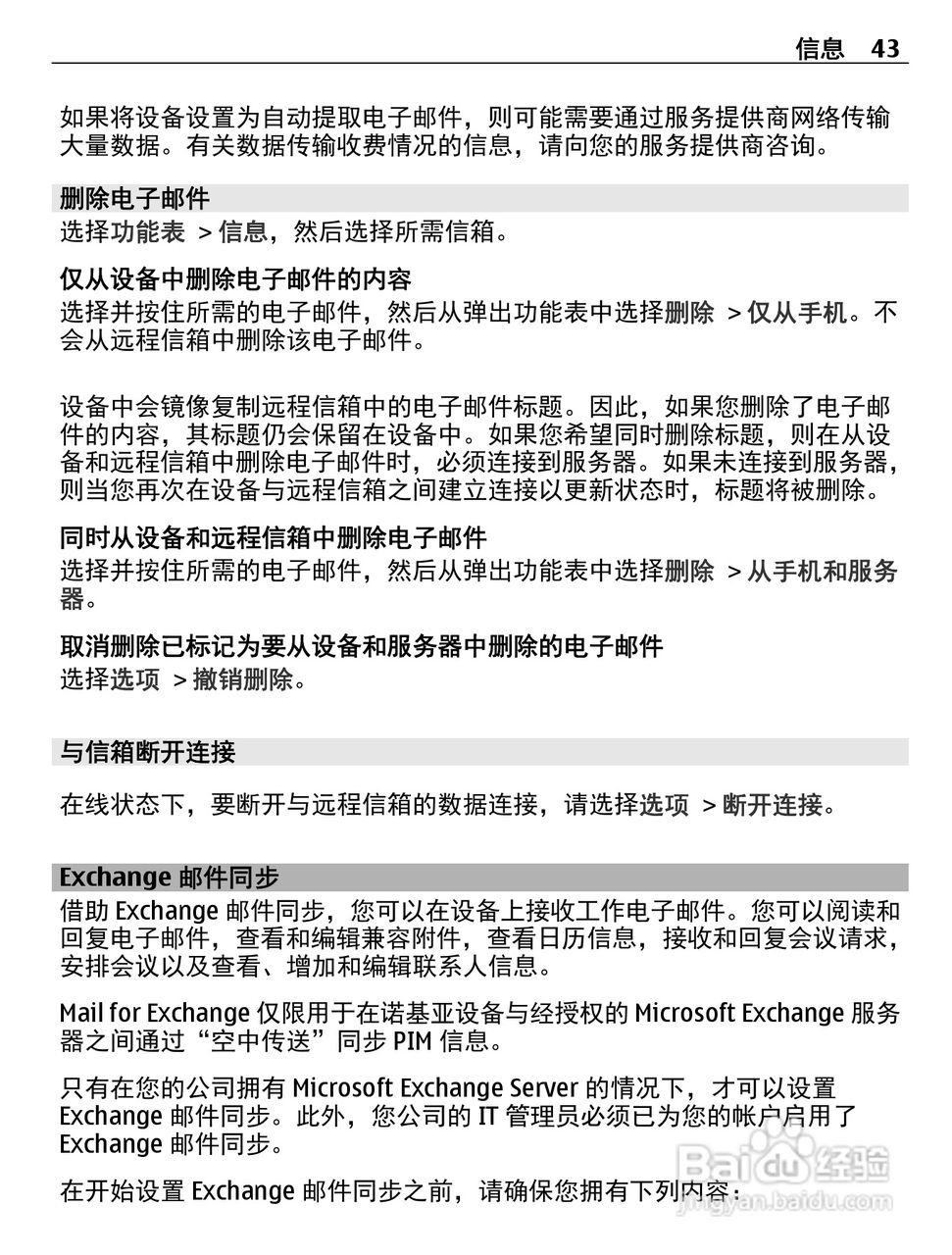 信息 43

如果将设备设置为自动提取电子邮件，则可能需要通过服务提供商网络传输大量数据。有关数据传输收费情况的信息，请向您的服务提供商咨询。

删除电子邮件
选择功能表 > 信息，然后选择所需信箱。

仅从设备中删除电子邮件的内容
选择并按住所需的电子邮件，然后从弹出功能表中选择删除 > 仅从手机。不会从远程信箱中删除该电子邮件。

设备中会镜像复制远程信箱中的电子邮件标题。因此，如果您删除了电子邮件的内容，其标题仍会保留在设备中。如果您希望同时删除标题，则在从设备和远程信箱中删除电子邮件时，必须连接到服务器。如果未连接到服务器，则当您再次在设备与远程信箱之间建立连接以更新状态时，标题将被删除。

同时从设备和远程信箱中删除电子邮件
选择并按住所需的电子邮件，然后从弹出功能表中选择删除 > 从手机和服务器。

取消删除已标记为要从设备和服务器中删除的电子邮件
选择选项 > 撤销删除。

与信箱断开连接

在线状态下，要断开与远程信箱的数据连接，请选择选项 > 断开连接。

Exchange 邮件同步
借助 Exchange 邮件同步，您可以在设备上接收工作电子邮件。您可以阅读和回复电子邮件，查看和编辑兼容附件，查看日历信息，接收和回复会议请求，安排会议以及查看、增加和编辑联系人信息。

Mail for Exchange 仅限用于在诺基亚设备与经授权的 Microsoft Exchange 服务器之间通过“空中传送”同步 PIM 信息。

只有在您的公司拥有 Microsoft Exchange Server 的情况下，才可以设置 Exchange 邮件同步。此外，您公司的 IT 管理员必须已为您的帐户启用了 Exchange 邮件同步。

在开始设置 Exchange 邮件同步之前，请确保您拥有下列内容：

Baidu经验
jingyan.baidu.com